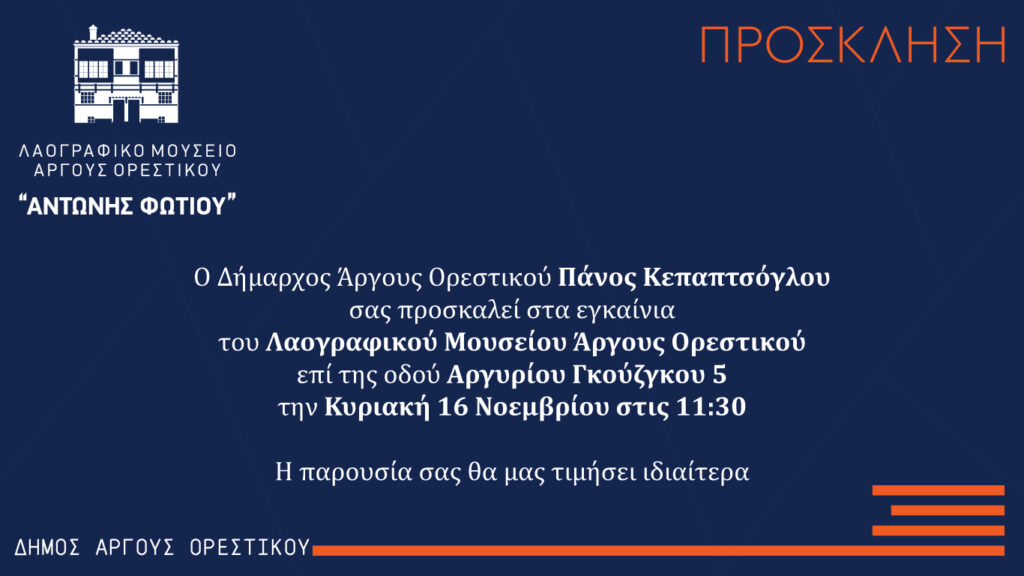 ΛΑΟΓΡΑΦΙΚΟ ΜΟΥΣΕΙΟ
ΑΡΓΟΥΣ ΟΡΕΣΤΙΚΟΥ
"ΑΝΤΩΝΗΣ ΦΩΤΙΟΥ"

ΠΡΟΣΚΛΗΣΗ

Ο Δήμαρχος Άργους Ορεστικού Πάνος Κεπαπτσόγλου
σας προσκαλεί στα εγκαίνια
του Λαογραφικού Μουσείου Άργους Ορεστικού
επί της οδού Αργυρίου Γκούζγκου 5
την Κυριακή 16 Νοεμβρίου στις 11:30

Η παρουσία σας θα μας τιμήσει ιδιαίτερα

ΔΗΜΟΣ ΑΡΓΟΥΣ ΟΡΕΣΤΙΚΟΥ